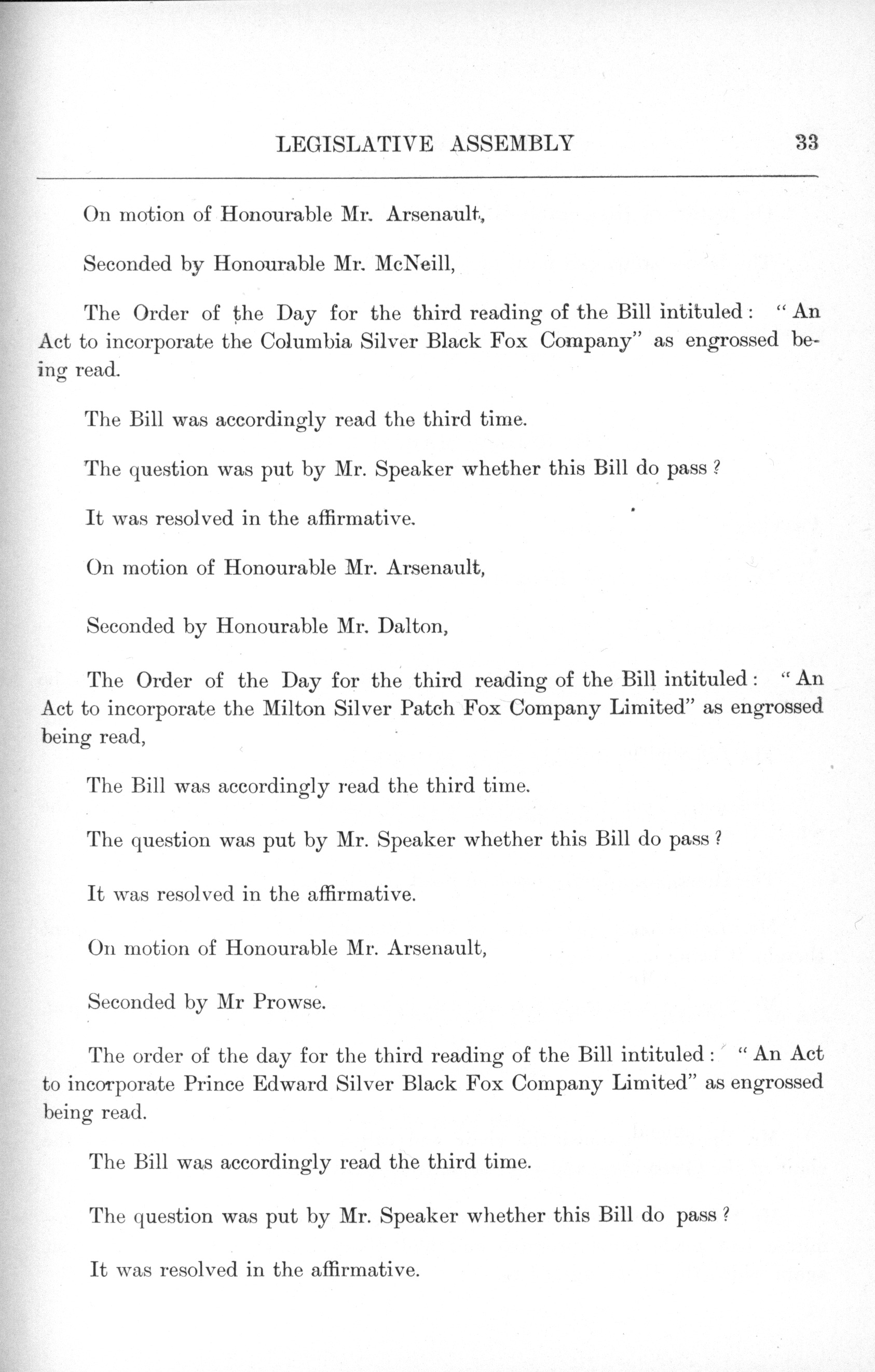 LEGISLATIVE ASSEMBLY 33

On motion of Honourable Mr. Arsenault,

Seconded by Honourable Mr. McNeill,

The Order of the Day for the third reading of the Bill intituled: "An Act to incorporate the Columbia Silver Black Fox Company" as engrossed being read.

The Bill was accordingly read the third time.

The question was put by Mr. Speaker whether this Bill do pass?

It was resolved in the affirmative.

On motion of Honourable Mr. Arsenault,

Seconded by Honourable Mr. Dalton,

The Order of the Day for the third reading of the Bill intituled: "An Act to incorporate the Milton Silver Patch Fox Company Limited" as engrossed being read,

The Bill was accordingly read the third time.

The question was put by Mr. Speaker whether this Bill do pass?

It was resolved in the affirmative.

On motion of Honourable Mr. Arsenault,

Seconded by Mr Prowse.

The order of the day for the third reading of the Bill intituled: "An Act to incorporate Prince Edward Silver Black Fox Company Limited" as engrossed being read.

The Bill was accordingly read the third time.

The question was put by Mr. Speaker whether this Bill do pass?

It was resolved in the affirmative.